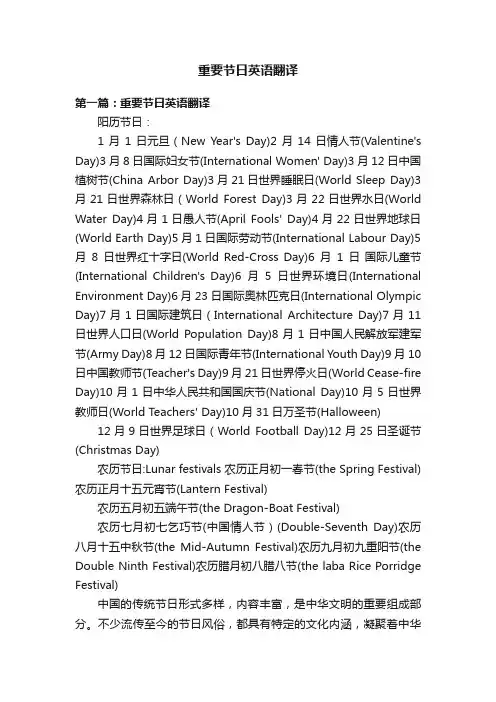 重要节日英语翻译

第一篇：重要节日英语翻译

阳历节日：

1 月 1 日元旦（New Year's Day)2 月 14 日情人节(Valentine's Day)3 月 8 日国际妇女节(International Women' Day)3 月 12 日中国植树节(China Arbor Day)3 月 21 日世界睡眠日(World Sleep Day)3 月 21 日世界森林日（World Forest Day)3 月 22 日世界水日(World Water Day)4 月 1 日愚人节(April Fools' Day)4 月 22 日世界地球日(World Earth Day)5 月 1 日国际劳动节(International Labour Day)5 月 8 日世界红十字日(World Red-Cross Day)6 月 1 日 国际儿童节(International Children's Day)6 月 5 日世界环境日(International Environment Day)6 月 23 日国际奥林匹克日(International Olympic Day)7 月 1 日国际建筑日（International Architecture Day)7 月 11 日世界人口日(World Population Day)8 月 1 日中国人民解放军建军节(Army Day)8 月 12 日国际青年节(International Youth Day)9 月 10 日中国教师节(Teacher's Day)9 月 21 日世界停火日(World Cease-fire Day)10 月 1 日中华人民共和国国庆节(National Day)10 月 5 日世界教师日(World Teachers' Day)10 月 31 日万圣节(Halloween)

12 月 9 日世界足球日（World Football Day)12 月 25 日圣诞节(Christmas Day)

农历节日:Lunar festivals 农历正月初一春节(the Spring Festival)农历正月十五元宵节(Lantern Festival)

农历五月初五端午节(the Dragon-Boat Festival)

农历七月初七乞巧节(中国情人节）(Double-Seventh Day)农历八月十五中秋节(the Mid-Autumn Festival)农历九月初九重阳节(the Double Ninth Festival)农历腊月初八腊八节(the laba Rice Porridge Festival)

中国的传统节日形式多样，内容丰富，是中华文明的重要组成部分。不少流传至今的节日风俗，都具有特定的文化内涵，凝聚着中华